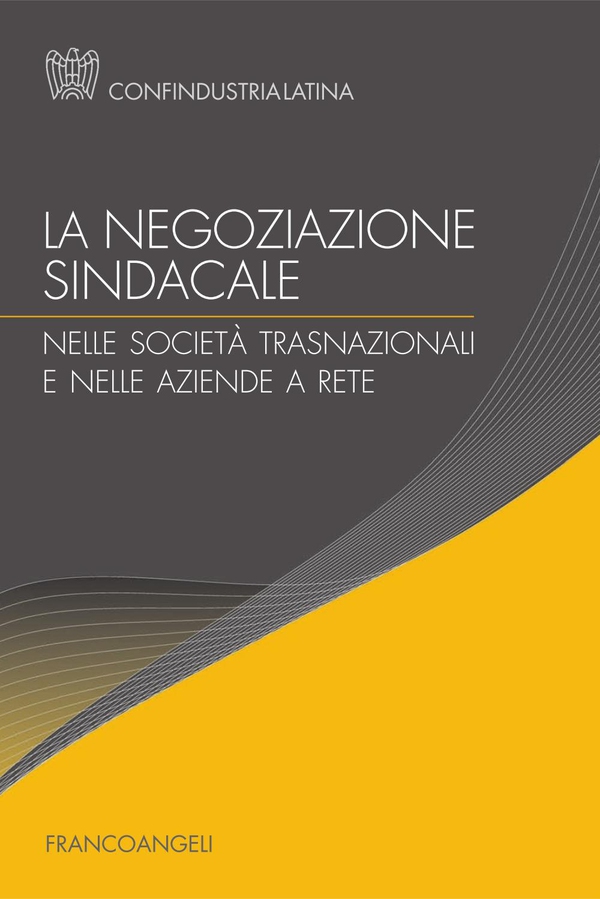 CONFINDUSTRIA LATINA

LA NEGOZIAZIONE SINDACALE

NELLE SOCIETÀ TRASNAZIONALI E NELLE AZIENDE A RETE

FRANCOANGELI